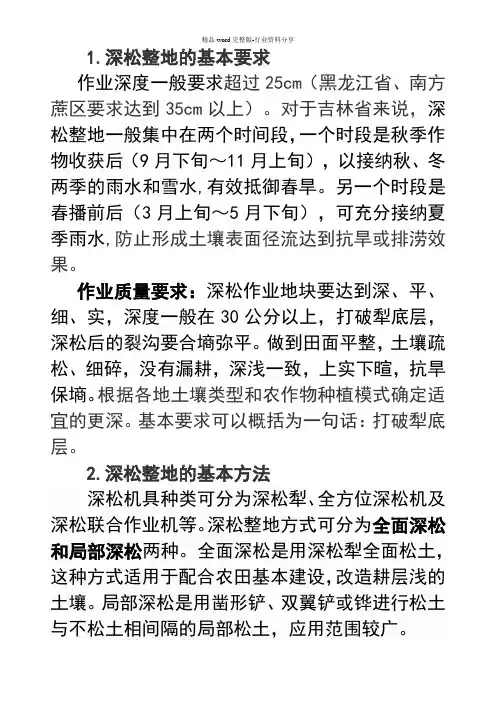 精品 word 完整版-行业资料分享

1. 深松整地的基本要求

作业深度一般要求超过 25cm（黑龙江省、南方蔗区要求达到 35cm 以上）。对于吉林省来说，深松整地一般集中在两个时间段，一个时段是秋季作物收获后（9 月下旬～11 月上旬），以接纳秋、冬两季的雨水和雪水，有效抵御春旱。另一个时段是春播前后（3 月上旬～5 月下旬），可充分接纳夏季雨水，防止形成土壤表面径流达到抗旱或排涝效果。

作业质量要求：深松作业地块要达到深、平、细、实，深度一般在 30 公分以上，打破犁底层，深松后的裂沟要合墒弥平。做到田面平整，土壤疏松、细碎，没有漏耕，深浅一致，上实下暄，抗旱保墒。根据各地土壤类型和农作物种植模式确定适宜的更深。基本要求可以概括为一句话：打破犁底层。

2. 深松整地的基本方法

深松机具种类可分为深松犁、全方位深松机及深松联合作业机等。深松整地方式可分为全面深松和局部深松两种。全面深松是用深松犁全面松土，这种方式适用于配合农田基本建设，改造耕层浅的土壤。局部深松是用凿形铲、双翼铲或铧进行松土与不松土相间隔的局部松土，应用范围较广。